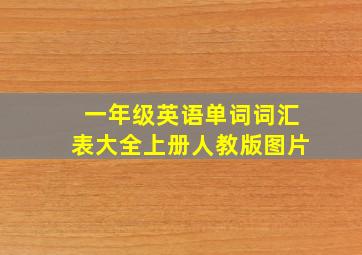 一年级英语单词词汇表大全上册人教版图片